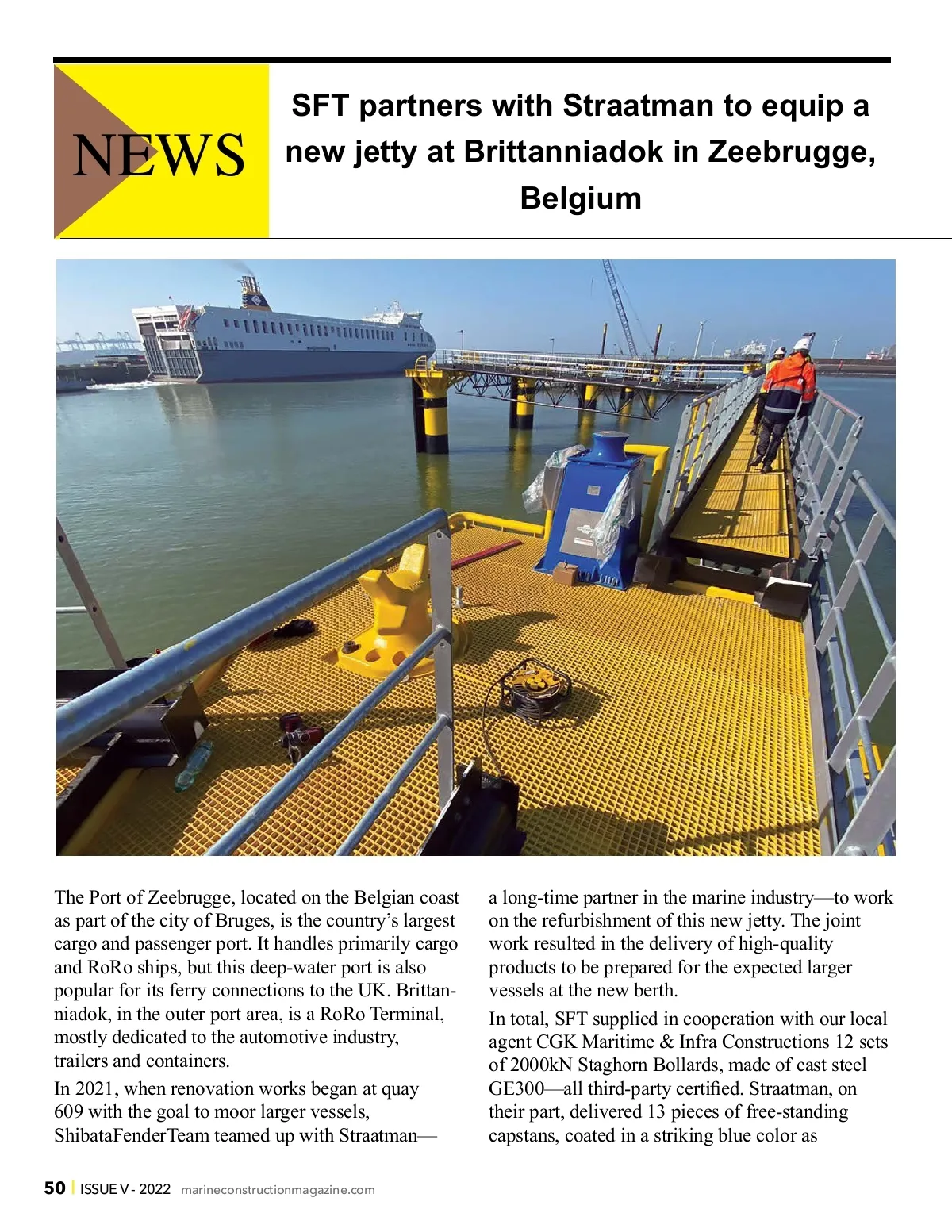 NEWS

SFT partners with Straatman to equip a new jetty at Brittanniadok in Zeebrugge, Belgium

The Port of Zeebrugge, located on the Belgian coast as part of the city of Bruges, is the country's largest cargo and passenger port. It handles primarily cargo and RoRo ships, but this deep-water port is also popular for its ferry connections to the UK. Brittanniadok, in the outer port area, is a RoRo Terminal, mostly dedicated to the automotive industry, trailers and containers.

In 2021, when renovation works began at quay 609 with the goal to moor larger vessels, ShibataFenderTeam teamed up with Straatman—a long-time partner in the marine industry—to work on the refurbishment of this new jetty. The joint work resulted in the delivery of high-quality products to be prepared for the expected larger vessels at the new berth.

In total, SFT supplied in cooperation with our local agent CGK Maritime & Infra Constructions 12 sets of 2000kN Staghorn Bollards, made of cast steel GE300—all third-party certified. Straatman, on their part, delivered 13 pieces of free-standing capstans, coated in a striking blue color as

50 | ISSUE V - 2022 marineconstructionmagazine.com